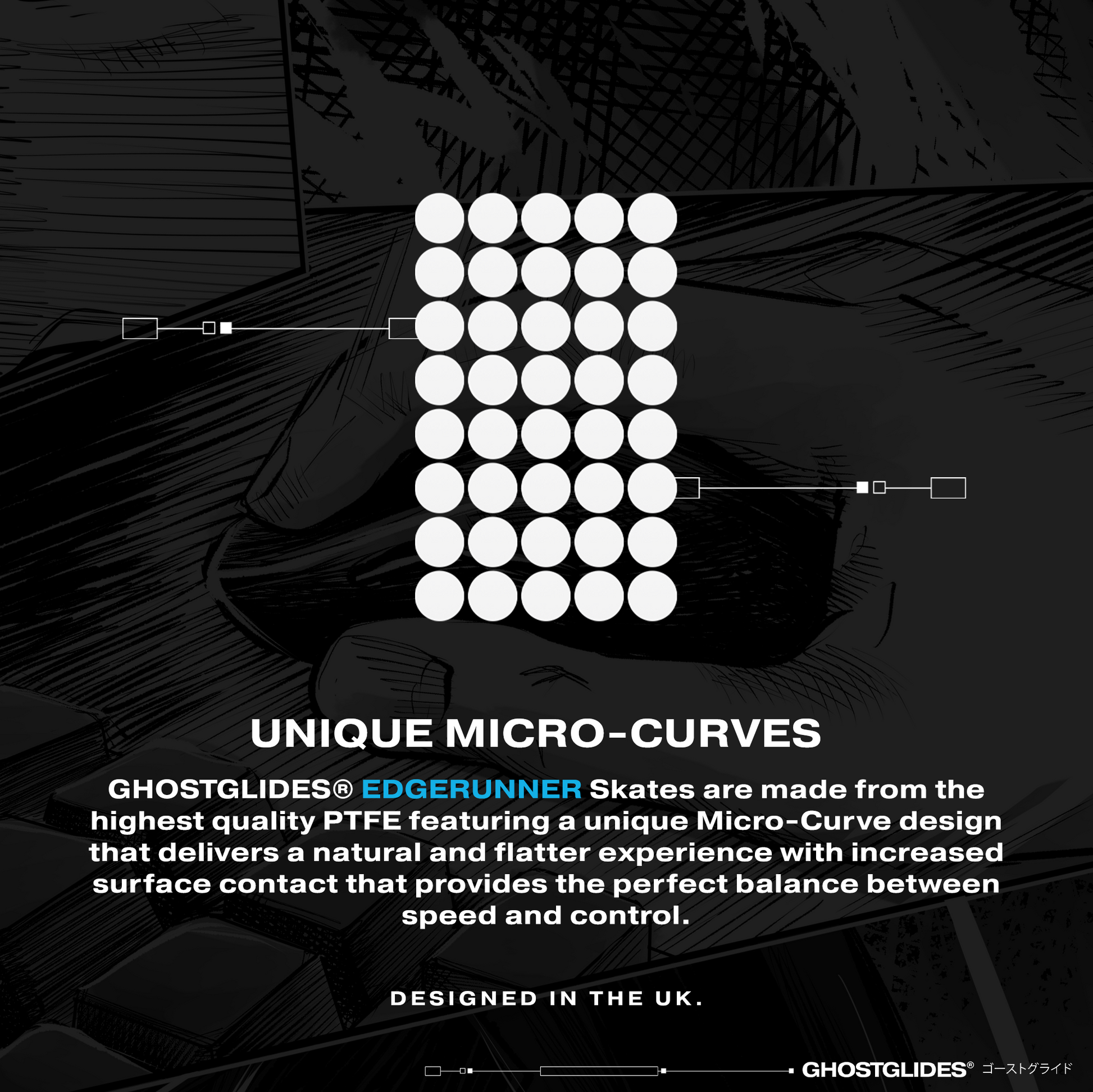 UNIQUE MICRO-CURVES

GHOSTGLIDES® EDGERUNNER Skates are made from the highest quality PTFE featuring a unique Micro-Curve design that delivers a natural and flatter experience with increased surface contact that provides the perfect balance between speed and control.

DESIGNED IN THE UK.

GHOSTGLIDES® ゴーストグライド